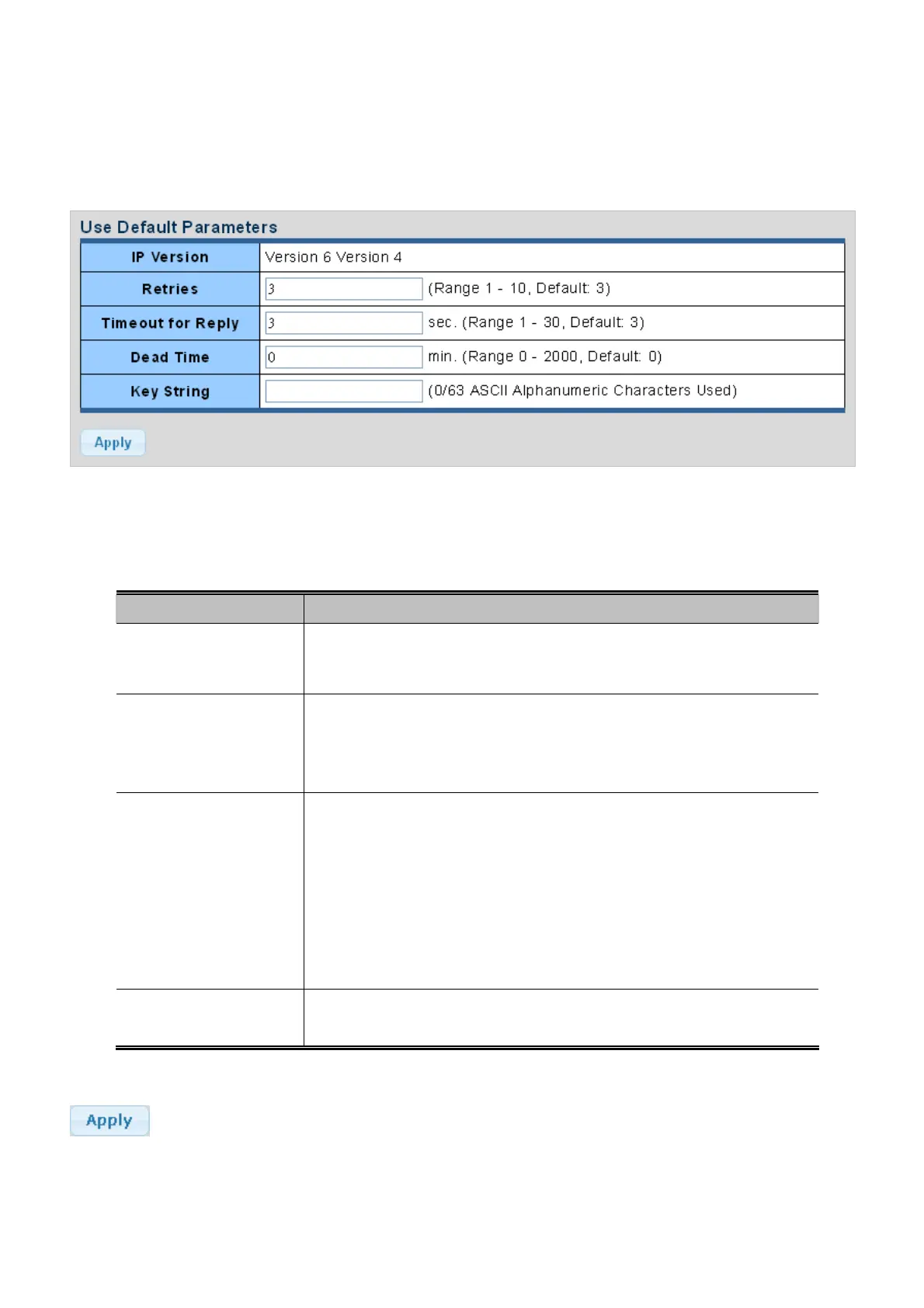 Use Default Parameters

| IP Version | Version 6 Version 4 |
|---|---|
| Retries | 3 (Range 1 - 10, Default: 3) |
| Timeout for Reply | 3 sec. (Range 1 - 30, Default: 3) |
| Dead Time | 0 min. (Range 0 - 2000, Default: 0) |
| Key String | (0/63 ASCII Alphanumeric Characters Used) |

Apply

Apply